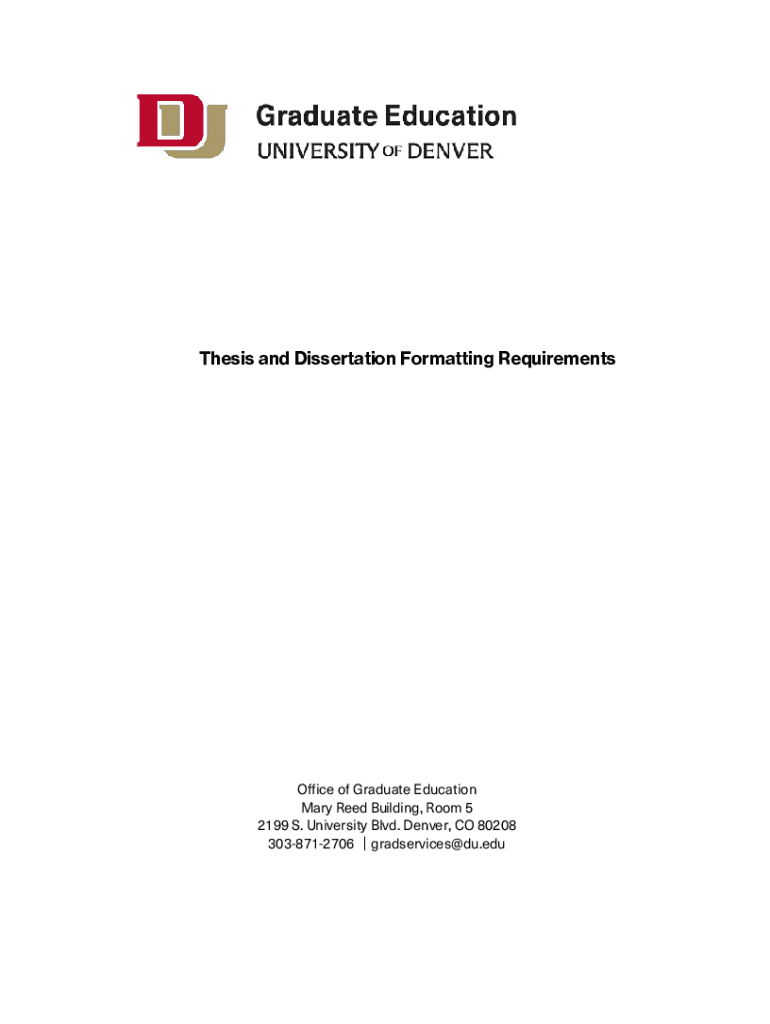 DU Graduate Education
UNIVERSITY OF DENVER

Thesis and Dissertation Formatting Requirements

Office of Graduate Education
Mary Reed Building, Room 5
2199 S. University Blvd. Denver, CO 80208
303-871-2706 | gradservices@du.edu